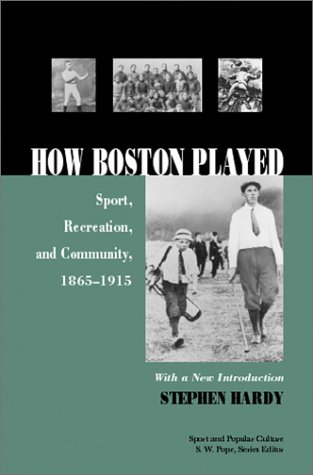 HOW BOSTON PLAYED

Sport, Recreation, and Community, 1865–1915

With a New Introduction

STEPHEN HARDY

Sport and Popular Culture
S. W. Pope, Series Editor